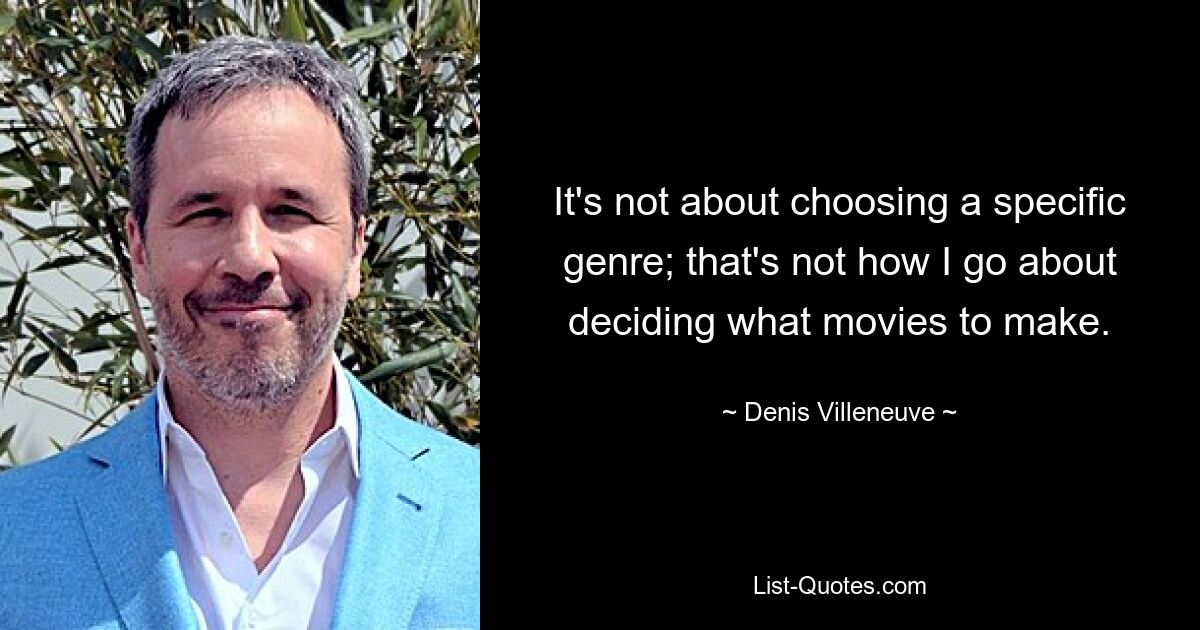 It's not about choosing a specific genre; that's not how I go about deciding what movies to make.

~ Denis Villeneuve ~

List-Quotes.com